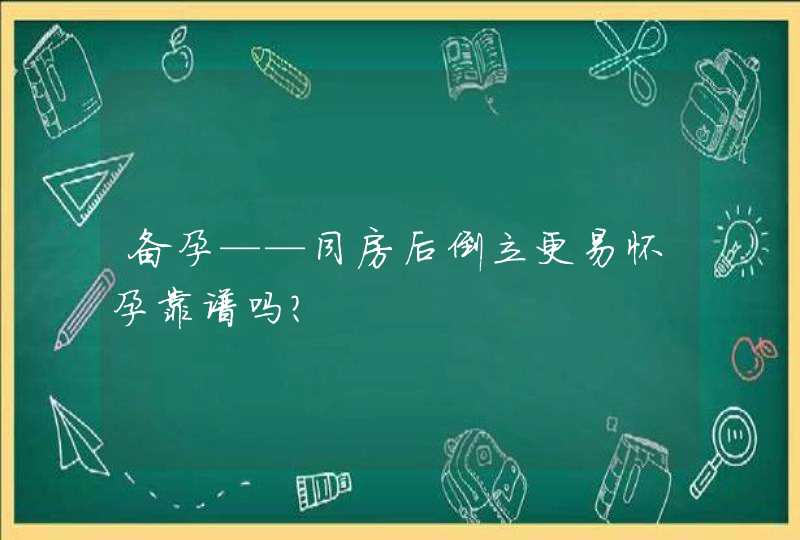 备孕——同房后倒立更易怀孕靠谱吗?